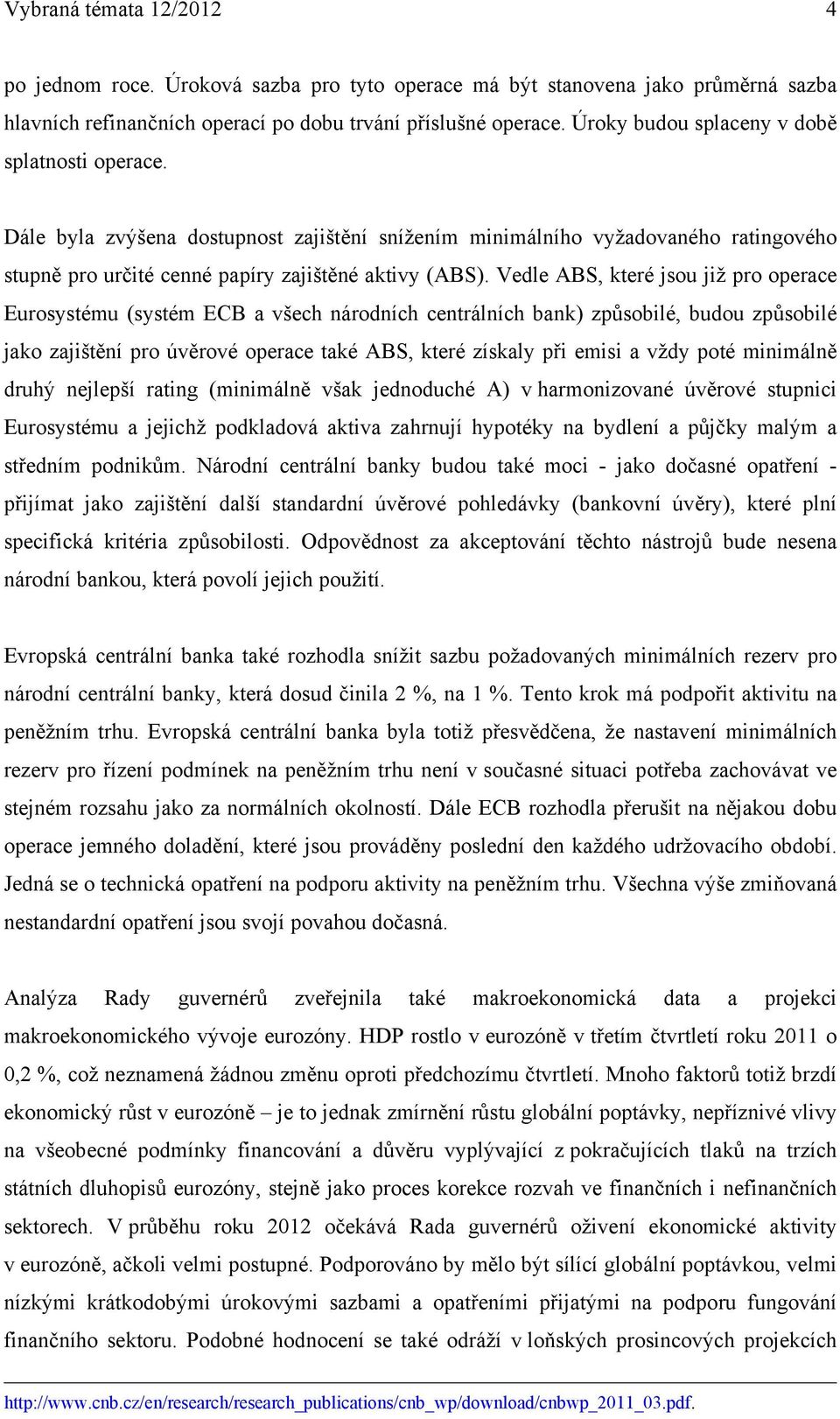 Vybraná témata 12/2012 4

po jednom roce. Úroková sazba pro tyto operace má být stanovena jako průměrná sazba hlavních refinančních operací po dobu trvání příslušné operace. Úroky budou splaceny v době splatnosti operace.

Dále byla zvýšena dostupnost zajištění snížením minimálního vyžadovaného ratingového stupně pro určité cenné papíry zajištěné aktivy (ABS). Vedle ABS, které jsou již pro operace Eurosystému (systém ECB a všech národních centrálních bank) způsobilé, budou způsobilé jako zajištění pro úvěrové operace také ABS, které získaly při emisi a vždy poté minimálně druhý nejlepší rating (minimálně však jednoduché A) v harmonizované úvěrové stupnici Eurosystému a jejichž podkladová aktiva zahrnují hypotéky na bydlení a půjčky malým a středním podnikům. Národní centrální banky budou také moci - jako dočasné opatření - přijímat jako zajištění další standardní úvěrové pohledávky (bankovní úvěry), které plní specifická kritéria způsobilosti. Odpovědnost za akceptování těchto nástrojů bude nesena národní bankou, která povolí jejich použití.

Evropská centrální banka také rozhodla snížit sazbu požadovaných minimálních rezerv pro národní centrální banky, která dosud činila 2 %, na 1 %. Tento krok má podpořit aktivitu na peněžním trhu. Evropská centrální banka byla totiž přesvědčena, že nastavení minimálních rezerv pro řízení podmínek na peněžním trhu není v současné situaci potřeba zachovávat ve stejném rozsahu jako za normálních okolností. Dále ECB rozhodla přerušit na nějakou dobu operace jemného doladění, které jsou prováděny poslední den každého udržovacího období. Jedná se o technická opatření na podporu aktivity na peněžním trhu. Všechna výše zmiňovaná nestandardní opatření jsou svojí povahou dočasná.

Analýza Rady guvernérů zveřejnila také makroekonomická data a projekci makroekonomického vývoje eurozóny. HDP rostlo v eurozóně v třetím čtvrtletí roku 2011 o 0,2 %, což neznamená žádnou změnu oproti předchozímu čtvrtletí. Mnoho faktorů totiž brzdí ekonomický růst v eurozóně – je to jednak zmírnění růstu globální poptávky, nepříznivé vlivy na všeobecné podmínky financování a důvěru vyplývající z pokračujících tlaků na trzích státních dluhopisů eurozóny, stejně jako proces korekce rozvah ve finančních i nefinančních sektorech. V průběhu roku 2012 očekává Rada guvernérů oživení ekonomické aktivity v eurozóně, ačkoli velmi postupné. Podporováno by mělo být sílící globální poptávkou, velmi nízkými krátkodobými úrokovými sazbami a opatřeními přijatými na podporu fungování finančního sektoru. Podobné hodnocení se také odráží v loňských prosincových projekcích

http://www.cnb.cz/en/research/research_publications/cnb_wp/download/cnbwp_2011_03.pdf.